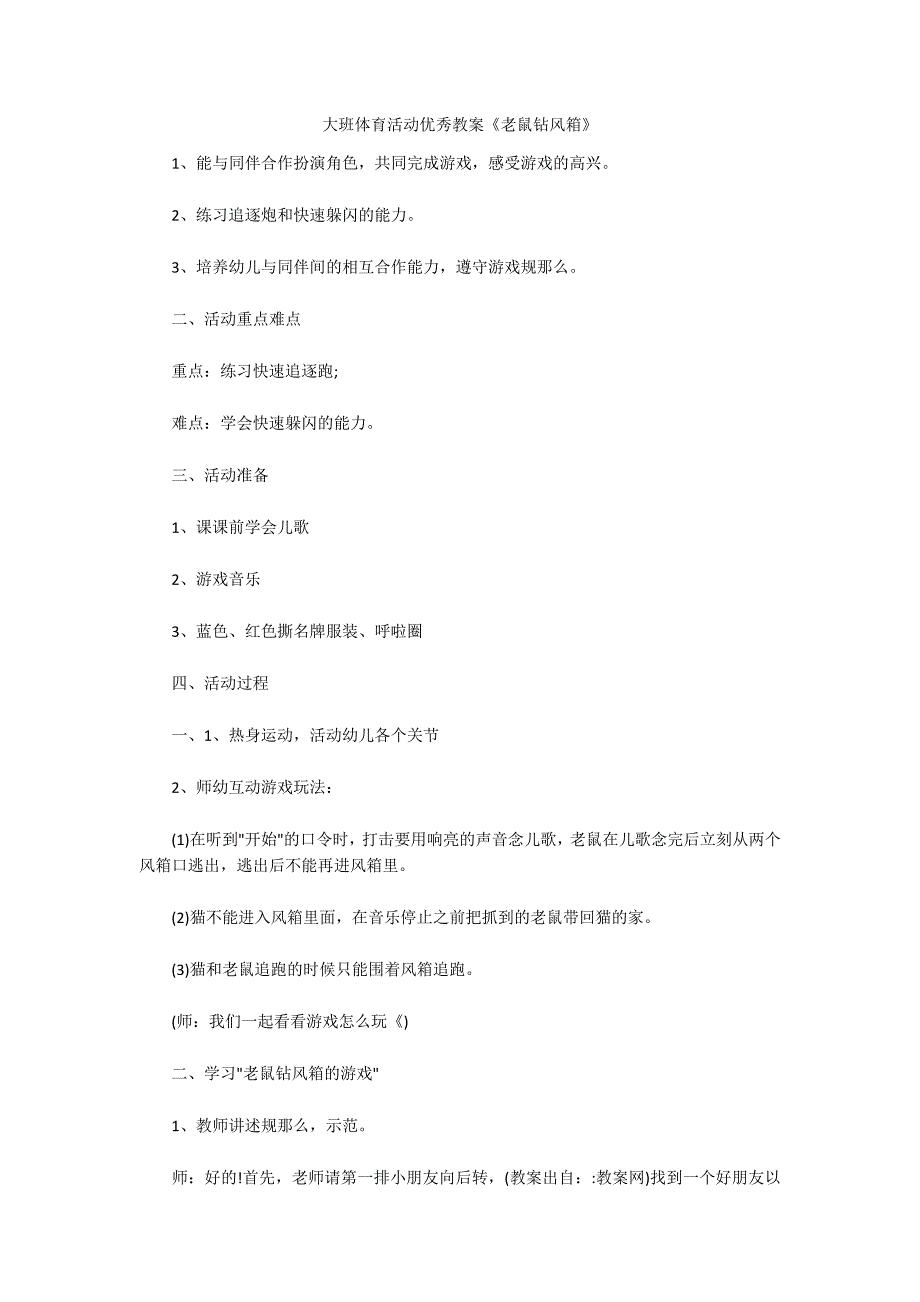 大班体育活动优秀教案《老鼠钻风箱》

1、能与同伴合作扮演角色，共同完成游戏，感受游戏的高兴。

2、练习追逐炮和快速躲闪的能力。

3、培养幼儿与同伴间的相互合作能力，遵守游戏规那么。

二、活动重点难点

重点：练习快速追逐跑;

难点：学会快速躲闪的能力。

三、活动准备

1、课课前学会儿歌

2、游戏音乐

3、蓝色、红色撕名牌服装、呼啦圈

四、活动过程

一、1、热身运动，活动幼儿各个关节

2、师幼互动游戏玩法：

(1)在听到"开始"的口令时，打击要用响亮的声音念儿歌，老鼠在儿歌念完后立刻从两个风箱口逃出，逃出后不能再进风箱里。

(2)猫不能进入风箱里面，在音乐停止之前把抓到的老鼠带回猫的家。

(3)猫和老鼠追跑的时候只能围着风箱追跑。

(师：我们一起看看游戏怎么玩《)

二、学习"老鼠钻风箱的游戏"

1、教师讲述规那么，示范。

师：好的!首先，老师请第一排小朋友向后转，(教案出自：:教案网)找到一个好朋友以